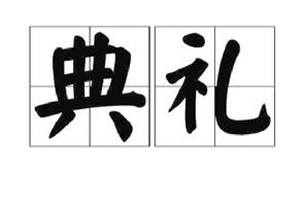 典礼